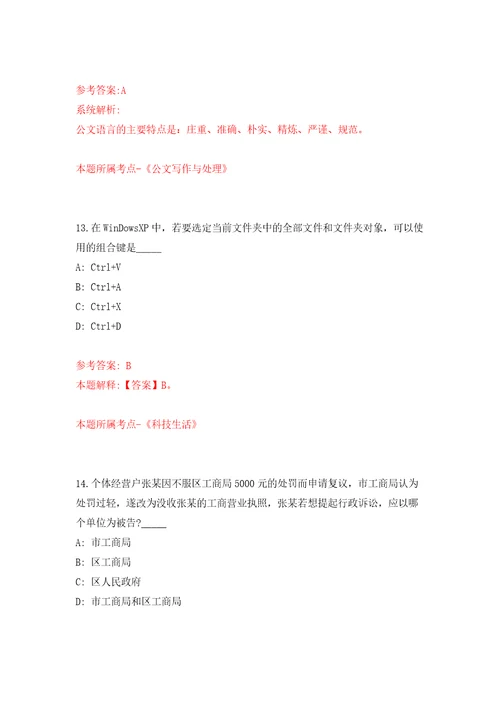 参考答案:A
系统解析:
公文语言的主要特点是：庄重、准确、朴实、精炼、严谨、规范。

本题所属考点-《公文写作与处理》

13.在WinDowsXP中，若要选定当前文件夹中的全部文件和文件夹对象，可以使用的组合键是_____

A: Ctrl+V

B: Ctrl+A

C: Ctrl+X

D: Ctrl+D

参考答案: B
本题解释:【答案】B。

本题所属考点-《科技生活》

14.个体经营户张某因不服区工商局5000元的处罚而申请复议，市工商局认为处罚过轻，遂改为没收张某的工商营业执照，张某若想提起行政诉讼，应以哪个单位为被告?_____

A: 市工商局

B: 区工商局

C: 区人民政府

D: 市工商局和区工商局